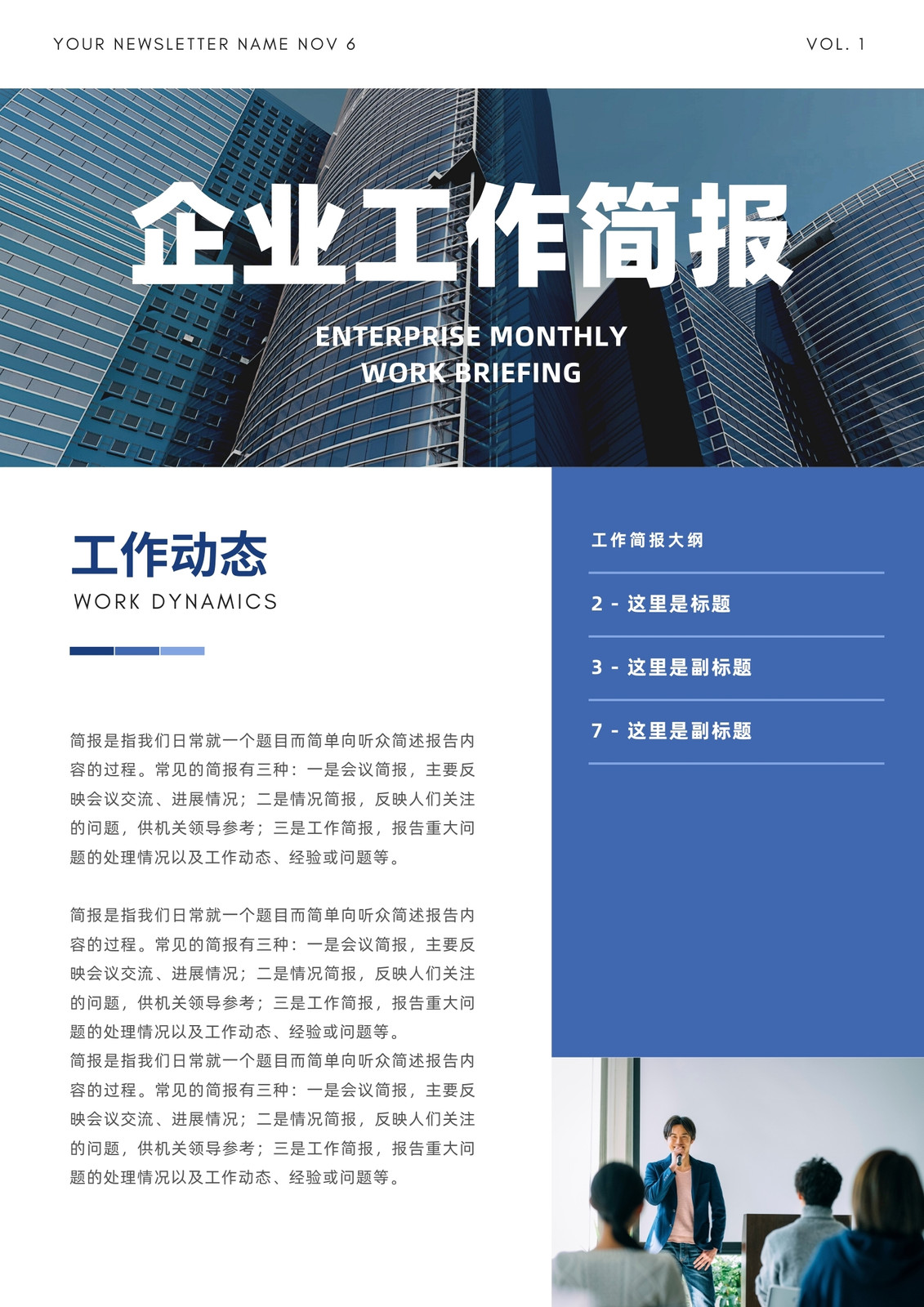 YOUR NEWSLETTER NAME NOV 6

VOL. 1

企业工作简报

ENTERPRISE MONTHLY WORK BRIEFING

工作动态

WORK DYNAMICS

简报是指我们日常就一个题目而简单向听众简述报告内容的过程。常见的简报有三种：一是会议简报，主要反映会议交流、进展情况；二是情况简报，反映人们关注的问题，供机关领导参考；三是工作简报，报告重大问题的处理情况以及工作动态、经验或问题等。

简报是指我们日常就一个题目而简单向听众简述报告内容的过程。常见的简报有三种：一是会议简报，主要反映会议交流、进展情况；二是情况简报，反映人们关注的问题，供机关领导参考；三是工作简报，报告重大问题的处理情况以及工作动态、经验或问题等。
简报是指我们日常就一个题目而简单向听众简述报告内容的过程。常见的简报有三种：一是会议简报，主要反映会议交流、进展情况；二是情况简报，反映人们关注的问题，供机关领导参考；三是工作简报，报告重大问题的处理情况以及工作动态、经验或问题等。

工作简报大纲

2 - 这里是标题

3 - 这里是副标题

7 - 这里是副标题